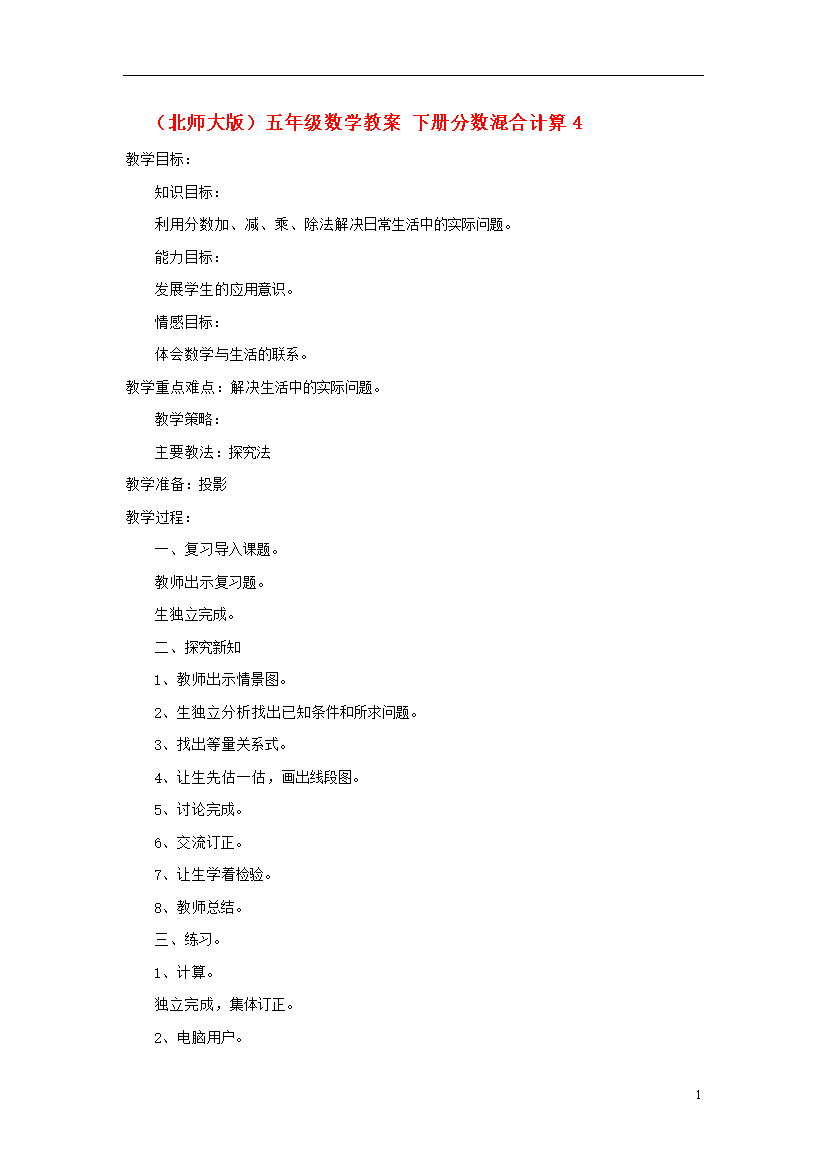 （北师大版）五年级数学教案 下册分数混合计算 4

教学目标：

知识目标：

利用分数加、减、乘、除法解决日常生活中的实际问题。

能力目标：

发展学生的应用意识。

情感目标：

体会数学与生活的联系。

教学重点难点：解决生活中的实际问题。

教学策略：

主要教法：探究法

教学准备：投影

教学过程：

一、复习导入课题。

教师出示复习题。

生独立完成。

二、探究新知

1、教师出示情景图。

2、生独立分析找出已知条件和所求问题。

3、找出等量关系式。

4、让生先估一估，画出线段图。

5、讨论完成。

6、交流订正。

7、让生学着检验。

8、教师总结。

三、练习。

1、计算。

独立完成，集体订正。

2、电脑用户。

1